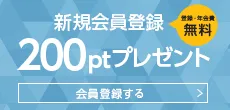 新規会員登録

登録・年会費
無料

200ptプレゼント

会員登録する >